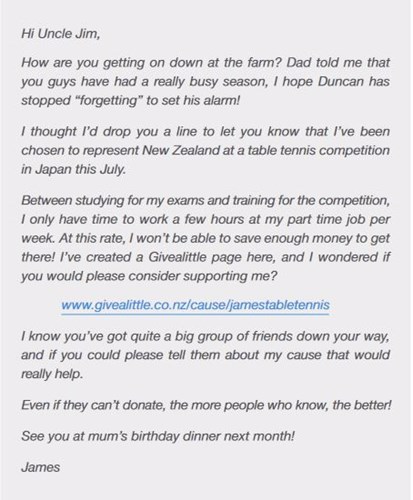 Hi Uncle Jim,

How are you getting on down at the farm? Dad told me that you guys have had a really busy season, I hope Duncan has stopped "forgetting" to set his alarm!

I thought I'd drop you a line to let you know that I've been chosen to represent New Zealand at a table tennis competition in Japan this July.

Between studying for my exams and training for the competition, I only have time to work a few hours at my part time job per week. At this rate, I won't be able to save enough money to get there! I've created a Givealittle page here, and I wondered if you would please consider supporting me?

www.givealittle.co.nz/cause/jamestabletennis

I know you've got quite a big group of friends down your way, and if you could please tell them about my cause that would really help.

Even if they can't donate, the more people who know, the better!

See you at mum's birthday dinner next month!

James